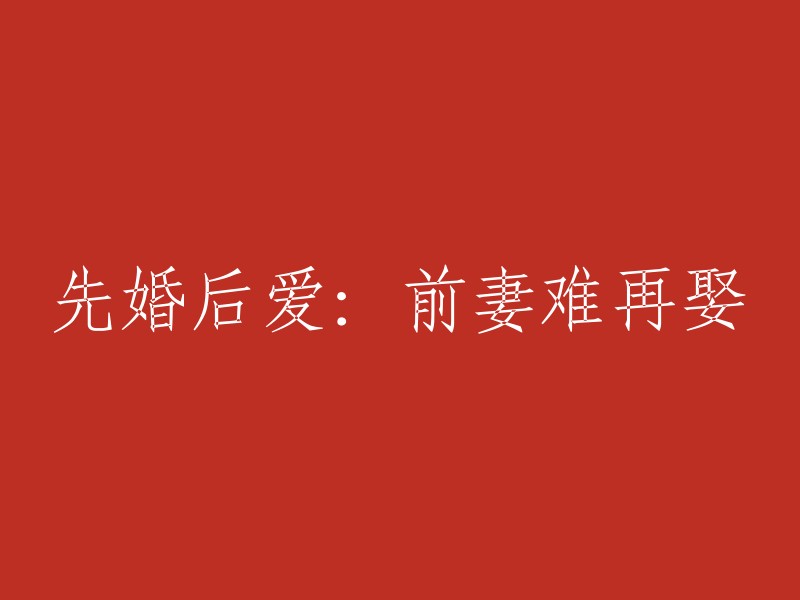 先婚后爱：前妻难再娶